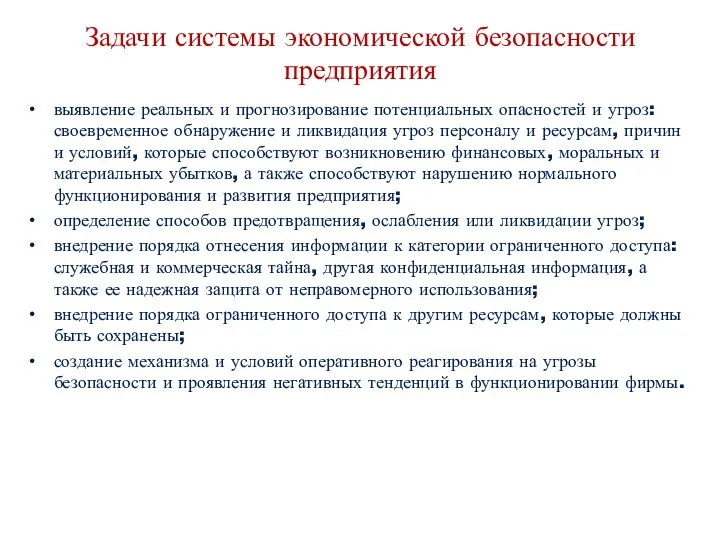 Задачи системы экономической безопасности предприятия

• выявление реальных и прогнозирование потенциальных опасностей и угроз: своевременное обнаружение и ликвидация угроз персоналу и ресурсам, причин и условий, которые способствуют возникновению финансовых, моральных и материальных убытков, а также способствуют нарушению нормального функционирования и развития предприятия;

• определение способов предотвращения, ослабления или ликвидации угроз;

• внедрение порядка отнесения информации к категории ограниченного доступа: служебная и коммерческая тайна, другая конфиденциальная информация, а также ее надежная защита от неправомерного использования;

• внедрение порядка ограниченного доступа к другим ресурсам, которые должны быть сохранены;

• создание механизма и условий оперативного реагирования на угрозы безопасности и проявления негативных тенденций в функционировании фирмы.